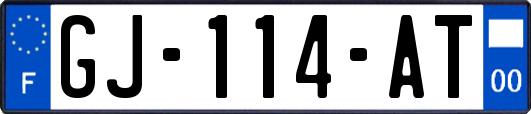 F
GJ-114-AT
00